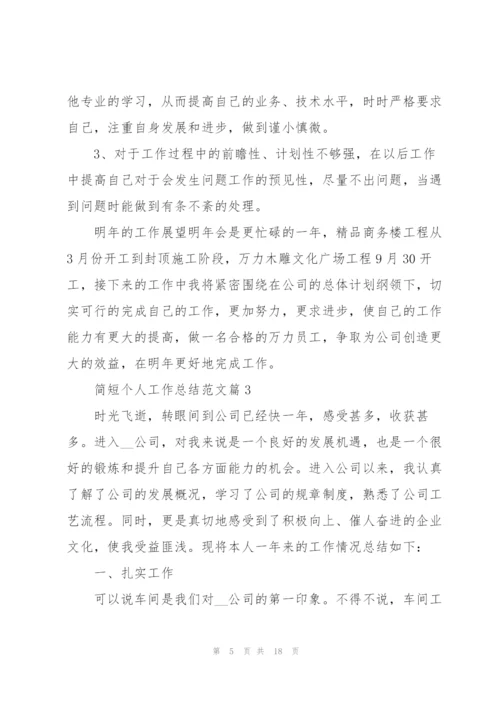 他专业的学习，从而提高自己的业务、技术水平，时时严格要求自己，注重自身发展和进步，做到谨小慎微。

3、对于工作过程中的前瞻性、计划性不够强，在以后工作中提高自己对于会发生问题工作的预见性，尽量不出问题，当遇到问题时能做到有条不紊的处理。

明年的工作展望明年会是更忙碌的一年，精品商务楼工程从3月份开工到封顶施工阶段，万力木雕文化广场工程9月30开工，接下来的工作中我将紧密围绕在公司的总体计划纲领下，切实可行的完成自己的工作，更加努力，更求进步，使自己的工作能力有更大的提高，做一名合格的万力员工，争取为公司创造更大的效益，在明年更好地完成工作。

简短个人工作总结范文篇3

时光飞逝，转眼间到公司已经快一年，感受甚多，收获甚多。进入__公司，对我来说是一个良好的发展机遇，也是一个很好的锻炼和提升自己各方面能力的机会。进入公司以来，我认真了解了公司的发展概况，学习了公司的规章制度，熟悉了公司工艺流程。同时，更是真切地感受到了积极向上、催人奋进的企业文化，使我受益匪浅。现将本人一年来的工作情况总结如下：

一、扎实工作

可以说车间是我们对__公司的第一印象。不得不说，车间工

第 5 页 共 18 页